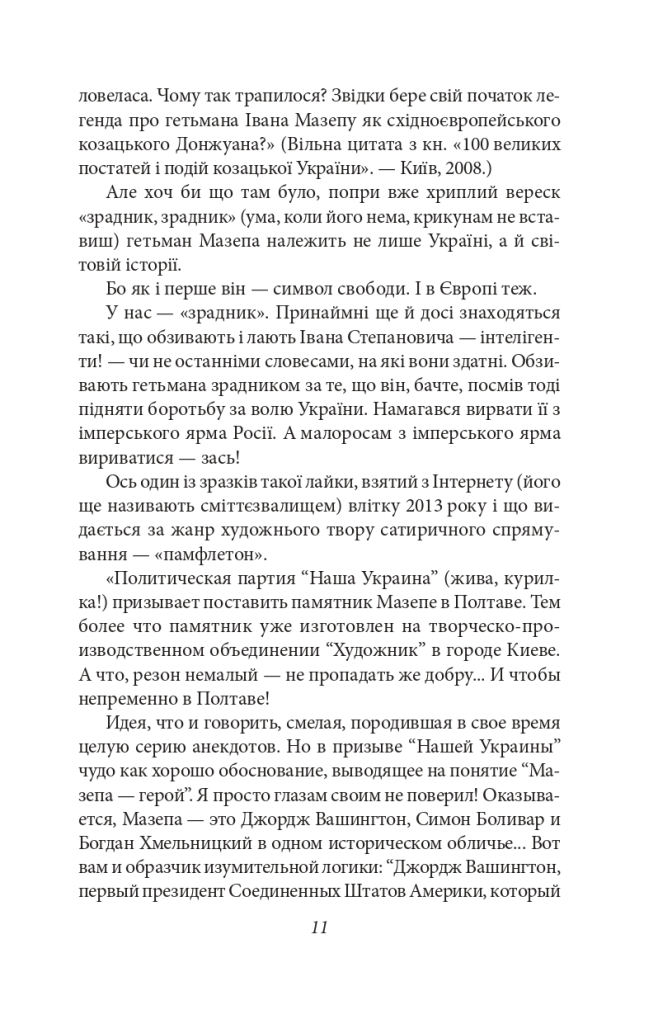 ловеласа. Чому так трапилося? Звідки бере свій початок легенда про гетьмана Івана Мазепу як східноєвропейського козацького Донжуана?» (Вільна цитата з кн. «100 великих постатей і подій козацької України». — Київ, 2008.)

Але хоч би що там було, попри вже хриплий вереск «зрадник, зрадник» (ума, коли його нема, крикунам не вставиш) гетьман Мазепа належить не лише Україні, а й світовій історії.

Бо як і перше він — символ свободи. І в Європі теж.

У нас — «зрадник». Принаймні ще й досі знаходяться такі, що обзивають і лають Івана Степановича — інтелігенти! — чи не останніми словесами, на які вони здатні. Обзивають гетьмана зрадником за те, що він, бачте, посмів тоді підняти боротьбу за волю України. Намагався вирвати її з імперського ярма Росії. А малоросам з імперського ярма вириватися — зась!

Ось один із зразків такої лайки, взятий з Інтернету (його ще називають сміттєзвалищем) влітку 2013 року і що видається за жанр художнього твору сатиричного спрямування — «памфлетон».

«Политическая партия “Наша Украина” (жива, курилка!) призывает поставить памятник Мазепе в Полтаве. Тем более что памятник уже изготовлен на творческо-производственном объединении “Художник” в городе Киеве. А что, резон немалый — не пропадать же добру... И чтобы непременно в Полтаве!

Идея, что и говорить, смелая, породившая в свое время целую серию анекдотов. Но в призыве “Нашей Украины” чудо как хорошо обоснование, выводящее на понятие “Мазепа — герой”. Я просто глазам своим не поверил! Оказывается, Мазепа — это Джордж Вашингтон, Симон Боливар и Богдан Хмельницкий в одном историческом обличье... Вот вам и образчик изумительной логики: “Джордж Вашингтон, первый президент Соединенных Штатов Америки, который

11